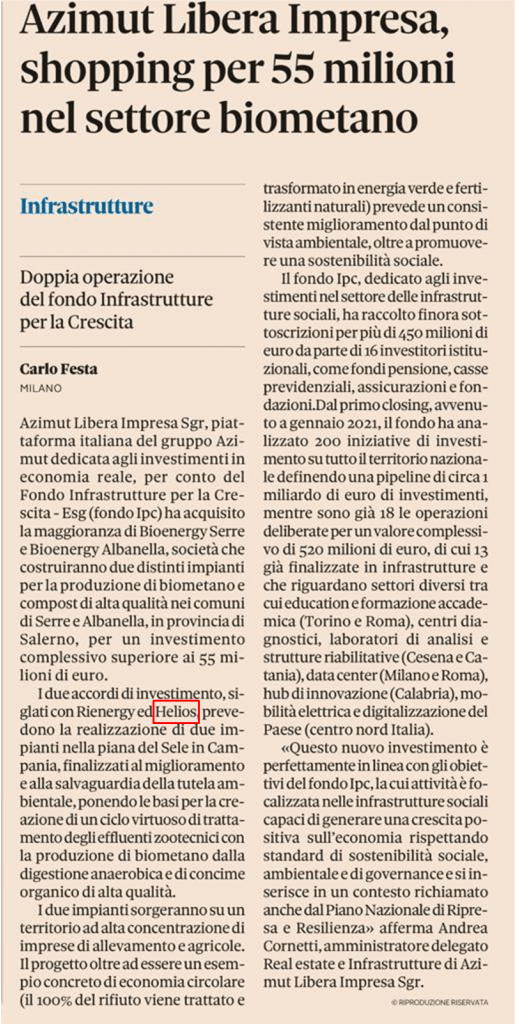 Azimut Libera Impresa, shopping per 55 milioni nel settore biometano

Infrastrutture

Doppia operazione del fondo Infrastrutture per la Crescita

Carlo Festa
MILANO

Azimut Libera Impresa Sgr, piattaforma italiana del gruppo Azimut dedicata agli investimenti in economia reale, per conto del Fondo Infrastrutture per la Crescita - Esg (fondo Ipc) ha acquisito la maggioranza di Bioenergy Serre e Bioenergy Albanella, società che costruiranno due distinti impianti per la produzione di biometano e compost di alta qualità nei comuni di Serre e Albanella, in provincia di Salerno, per un investimento complessivo superiore ai 55 milioni di euro.

I due accordi di investimento, siglati con Rienergy ed Helios, prevedono la realizzazione di due impianti nella piana del Sele in Campania, finalizzati al miglioramento e alla salvaguardia della tutela ambientale, ponendo le basi per la creazione di un ciclo virtuoso di trattamento degli effluenti zootecnici con la produzione di biometano dalla digestione anaerobica e di concime organico di alta qualità.

I due impianti sorgeranno su un territorio ad alta concentrazione di imprese di allevamento e agricole. Il progetto oltre ad essere un esempio concreto di economia circolare (il 100% del rifiuto viene trattato e trasformato in energia verde e fertilizzanti naturali) prevede un consistente miglioramento dal punto di vista ambientale, oltre a promuovere una sostenibilità sociale.

Il fondo Ipc, dedicato agli investimenti nel settore delle infrastrutture sociali, ha raccolto finora sottoscrizioni per più di 450 milioni di euro da parte di 16 investitori istituzionali, come fondi pensione, casse previdenziali, assicurazioni e fondazioni.Dal primo closing, avvenuto a gennaio 2021, il fondo ha analizzato 200 iniziative di investimento su tutto il territorio nazionale definendo una pipeline di circa 1 miliardo di euro di investimenti, mentre sono già 18 le operazioni deliberate per un valore complessivo di 520 milioni di euro, di cui 13 già finalizzate in infrastrutture e che riguardano settori diversi tra cui education e formazione accademica (Torino e Roma), centri diagnostici, laboratori di analisi e strutture riabilitative (Cesena e Catania), data center (Milano e Roma), hub di innovazione (Calabria), mobilità elettrica e digitalizzazione del Paese (centro nord Italia).

«Questo nuovo investimento è perfettamente in linea con gli obiettivi del fondo Ipc, la cui attività è focalizzata nelle infrastrutture sociali capaci di generare una crescita positiva sull'economia rispettando standard di sostenibilità sociale, ambientale e di governance e si inserisce in un contesto richiamato anche dal Piano Nazionale di Ripresa e Resilienza» afferma Andrea Cornetti, amministratore delegato Real estate e Infrastrutture di Azimut Libera Impresa Sgr.

© RIPRODUZIONE RISERVATA